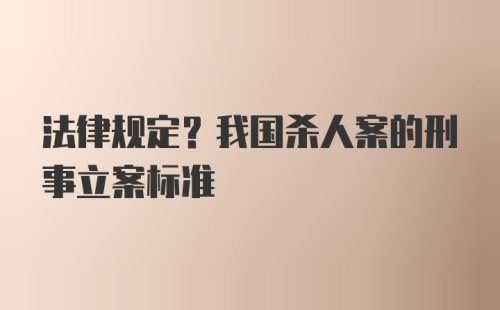 法律规定？我国杀人案的刑事立案标准